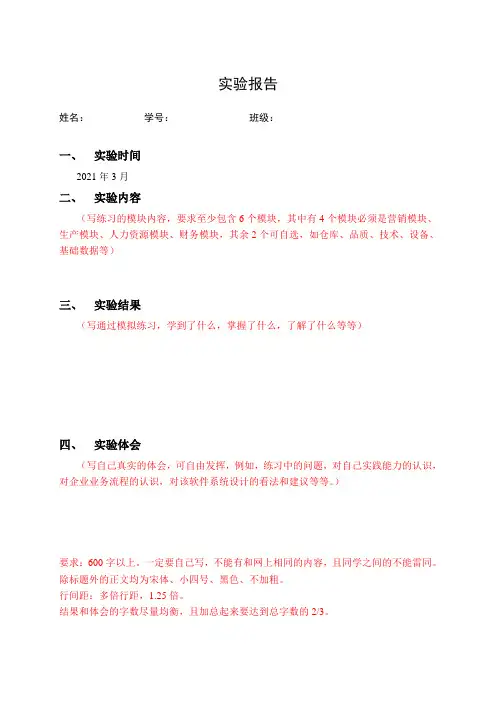 实验报告

姓名： 学号： 班级：

一、 实验时间

2021 年 3 月

二、 实验内容

（写练习的模块内容，要求至少包含 6 个模块，其中有 4 个模块必须是营销模块、生产模块、人力资源模块、财务模块，其余 2 个可自选，如仓库、品质、技术、设备、基础数据等）

三、 实验结果

（写通过模拟练习，学到了什么，掌握了什么，了解了什么等等）

四、 实验体会

（写自己真实的体会，可自由发挥，例如，练习中的问题，对自己实践能力的认识，对企业业务流程的认识，对该软件系统设计的看法和建议等等。）

要求：600 字以上。一定要自己写，不能有和网上相同的内容，且同学之间的不能雷同。
除标题外的正文均为宋体、小四号、黑色、不加粗。
行间距：多倍行距，1.25 倍。
结果和体会的字数尽量均衡，且加总起来要达到总字数的 2/3。